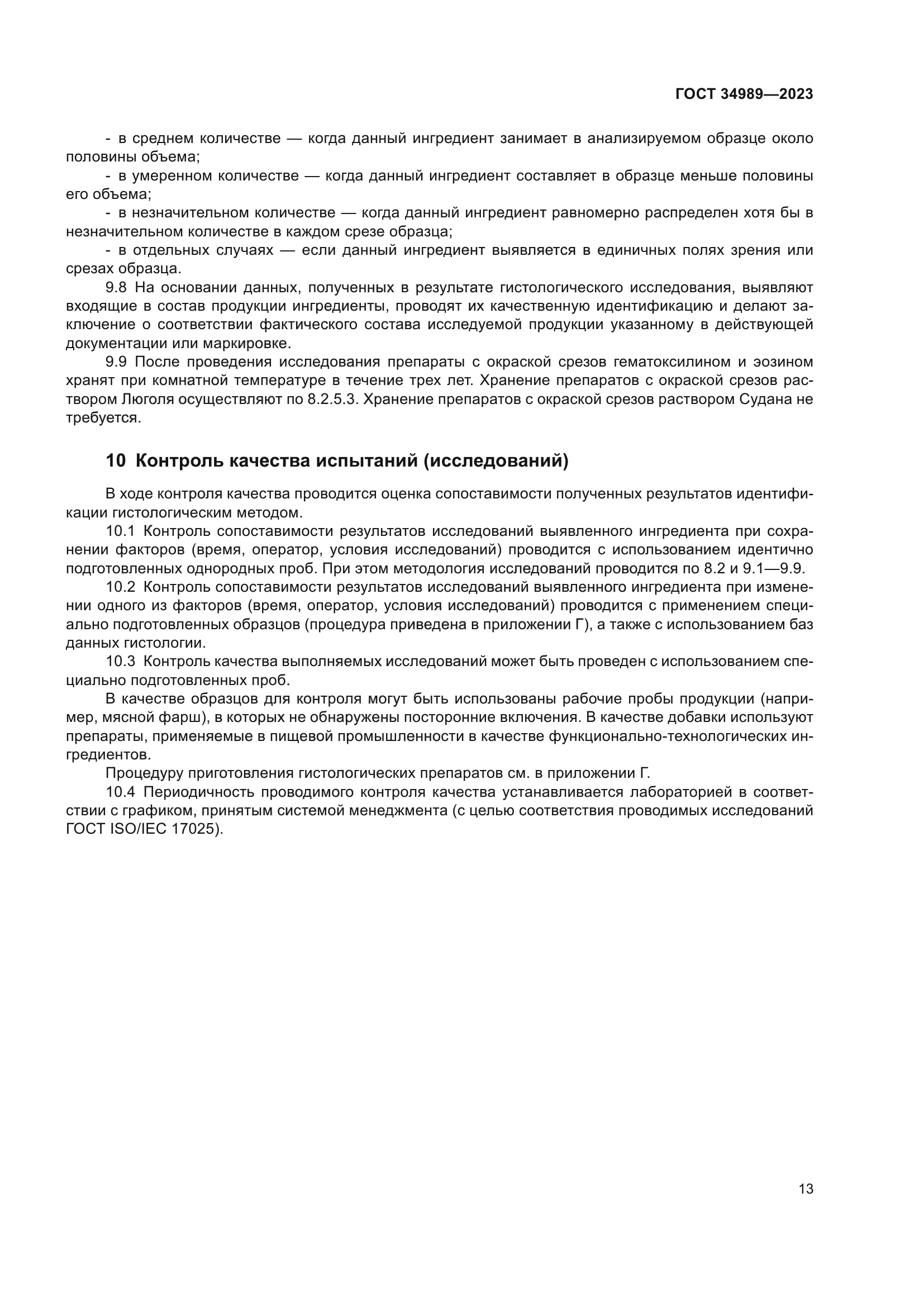 ГОСТ 34989—2023

- в среднем количестве — когда данный ингредиент занимает в анализируемом образце около половины объема;
- в умеренном количестве — когда данный ингредиент составляет в образце меньше половины его объема;
- в незначительном количестве — когда данный ингредиент равномерно распределен хотя бы в незначительном количестве в каждом срезе образца;
- в отдельных случаях — если данный ингредиент выявляется в единичных полях зрения или срезах образца.

9.8 На основании данных, полученных в результате гистологического исследования, выявляют входящие в состав продукции ингредиенты, проводят их качественную идентификацию и делают заключение о соответствии фактического состава исследуемой продукции указанному в действующей документации или маркировке.

9.9 После проведения исследования препараты с окраской срезов гематоксилином и эозином хранят при комнатной температуре в течение трех лет. Хранение препаратов с окраской срезов раствором Люголя осуществляют по 8.2.5.3. Хранение препаратов с окраской срезов раствором Судана не требуется.

10 Контроль качества испытаний (исследований)

В ходе контроля качества проводится оценка сопоставимости полученных результатов идентификации гистологическим методом.

10.1 Контроль сопоставимости результатов исследований выявленного ингредиента при сохранении факторов (время, оператор, условия исследований) проводится с использованием идентично подготовленных однородных проб. При этом методология исследований проводится по 8.2 и 9.1—9.9.

10.2 Контроль сопоставимости результатов исследований выявленного ингредиента при изменении одного из факторов (время, оператор, условия исследований) проводится с применением специально подготовленных образцов (процедура приведена в приложении Г), а также с использованием баз данных гистологии.

10.3 Контроль качества выполняемых исследований может быть проведен с использованием специально подготовленных проб.

В качестве образцов для контроля могут быть использованы рабочие пробы продукции (например, мясной фарш), в которых не обнаружены посторонние включения. В качестве добавки используют препараты, применяемые в пищевой промышленности в качестве функционально-технологических ингредиентов.

Процедуру приготовления гистологических препаратов см. в приложении Г.

10.4 Периодичность проводимого контроля качества устанавливается лабораторией в соответствии с графиком, принятым системой менеджмента (с целью соответствия проводимых исследований ГОСТ ISO/IEC 17025).

13